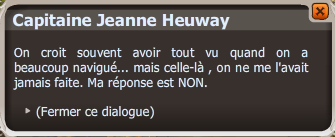 Capitaine Jeanne Heuway

On croit souvent avoir tout vu quand on a beaucoup navigué... mais celle-là , on ne me l'avait jamais faite. Ma réponse est NON.

(Fermer ce dialogue)